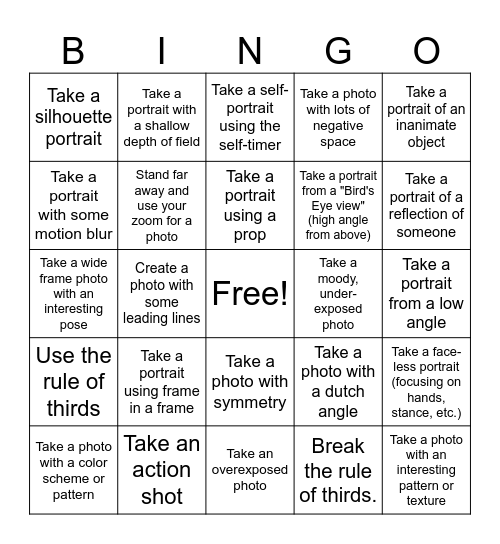 | B | I | N | G | O |
|---|---|---|---|---|
| Take a silhouette portrait | Take a portrait with a shallow depth of field | Take a self-portrait using the self-timer | Take a photo with lots of negative space | Take a portrait of an inanimate object |
| Take a portrait with some motion blur | Stand far away and use your zoom for a photo | Take a portrait using a prop | Take a portrait from a "Bird's Eye view" (high angle from above) | Take a portrait of a reflection of someone |
| Take a wide frame photo with an interesting pose | Create a photo with some leading lines | Free! | Take a moody, under-exposed photo | Take a portrait from a low angle |
| Use the rule of thirds | Take a portrait using frame in a frame | Take a photo with symmetry | Take a photo with a dutch angle | Take a face-less portrait (focusing on hands, stance, etc.) |
| Take a photo with a color scheme or pattern | Take an action shot | Take an overexposed photo | Break the rule of thirds. | Take a photo with an interesting pattern or texture |